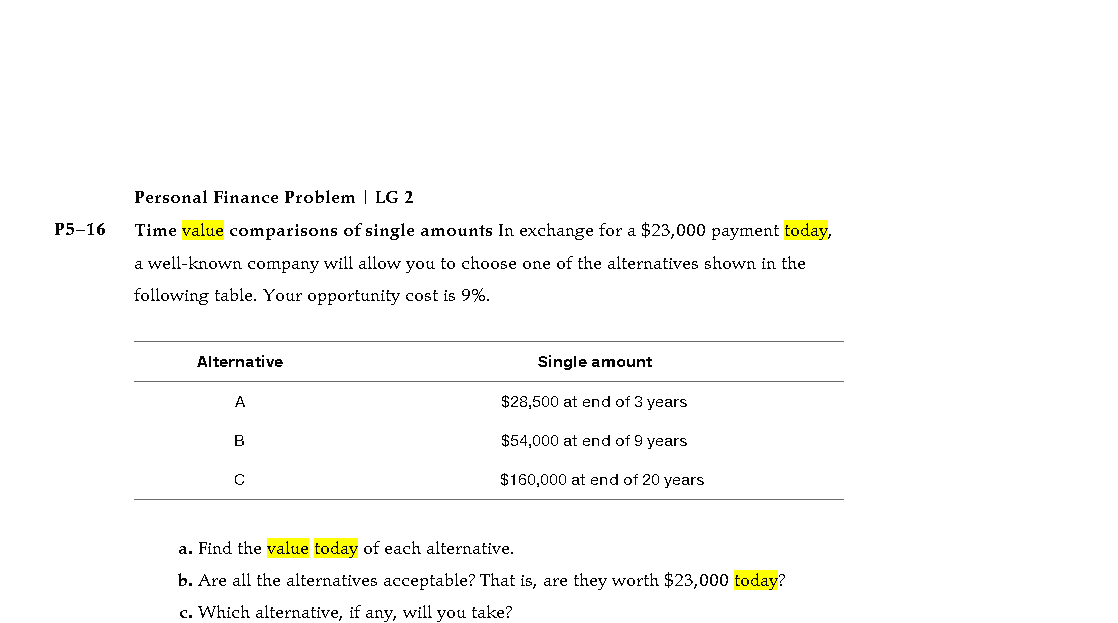 Personal Finance Problem | LG 2

P5–16 Time value comparisons of single amounts In exchange for a \$23,000 payment today, a well-known company will allow you to choose one of the alternatives shown in the following table. Your opportunity cost is 9%.

| Alternative | Single amount |
|---|---|
| A | \$28,500 at end of 3 years |
| B | \$54,000 at end of 9 years |
| C | \$160,000 at end of 20 years |

a. Find the value today of each alternative.

b. Are all the alternatives acceptable? That is, are they worth \$23,000 today?

c. Which alternative, if any, will you take?